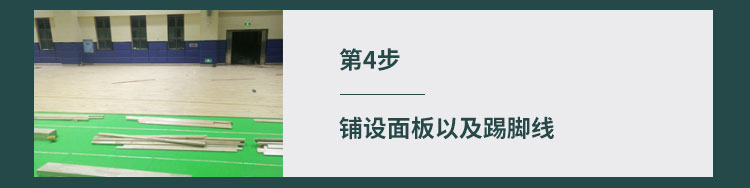 第4步

铺设面板以及踢脚线